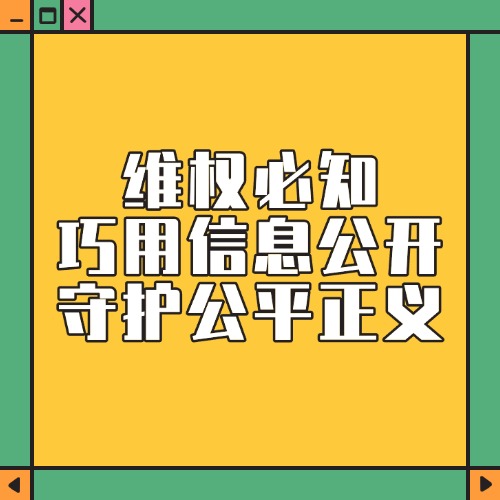 维权必知
巧用信息公开
守护公平正义